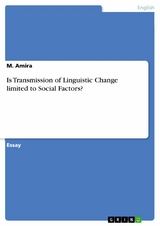 English

M. Amira

Is Transmission of Linguistic Change limited to Social Factors?

Essay

GRIN